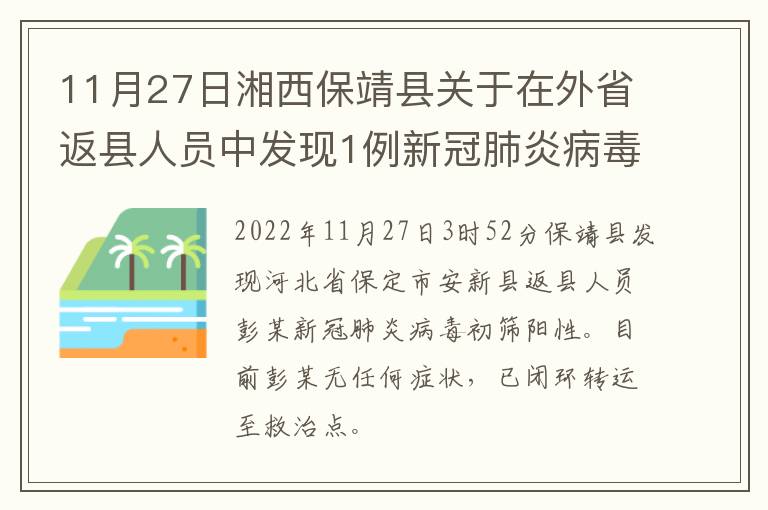 11月27日湘西保靖县关于在外省返县人员中发现1例新冠肺炎病毒

2022年11月27日3时52分保靖县发现河北省保定市安新县返县人员彭某新冠肺炎病毒初筛阳性。目前彭某无任何症状，已闭环转运至救治点。